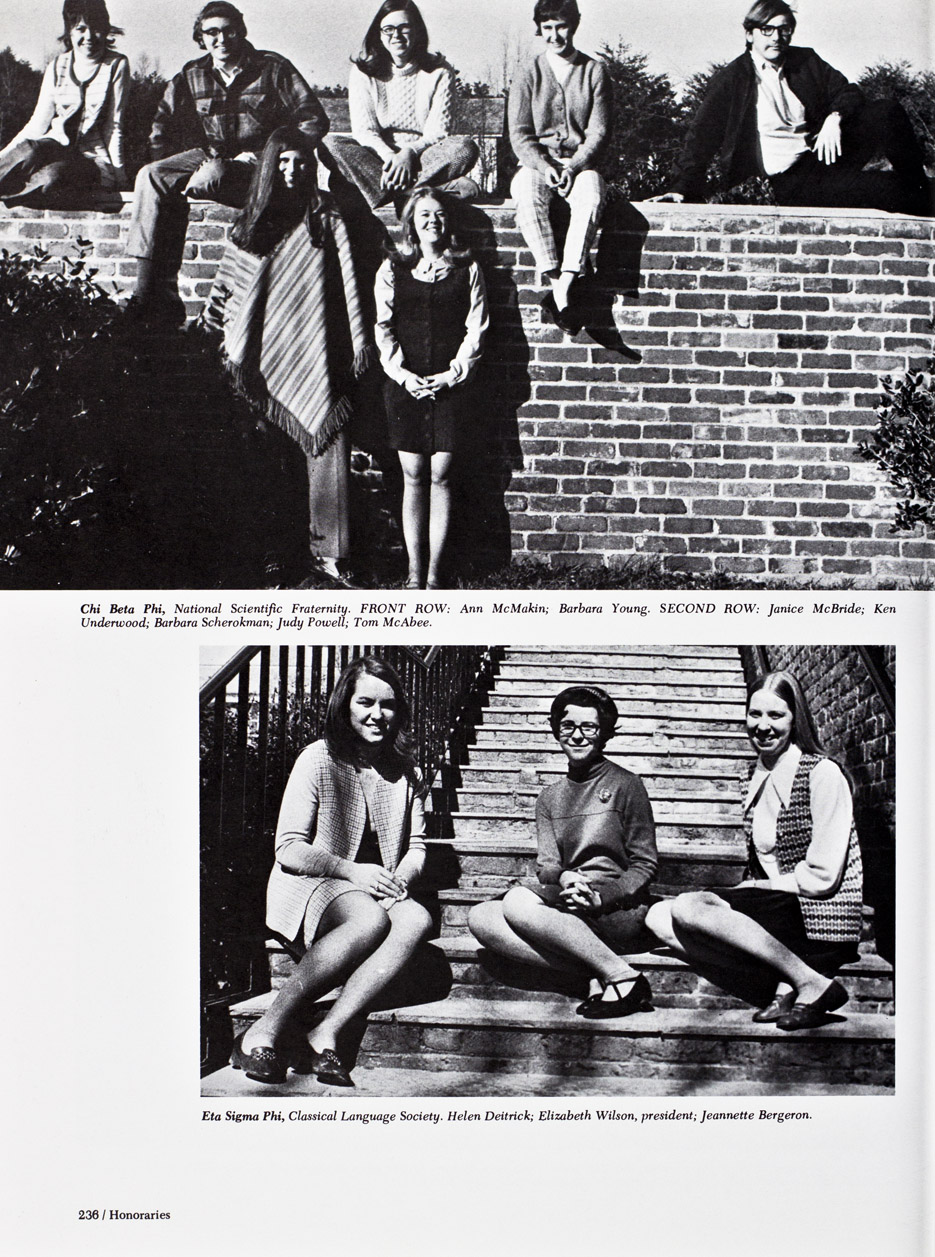 Chi Beta Phi, National Scientific Fraternity. FRONT ROW: Ann McMakin; Barbara Young. SECOND ROW: Janice McBride; Ken Underwood; Barbara Scherokman; Judy Powell; Tom McAbee.

Eta Sigma Phi, Classical Language Society. Helen Deitrick; Elizabeth Wilson, president; Jeannette Bergeron.

236 / Honoraries